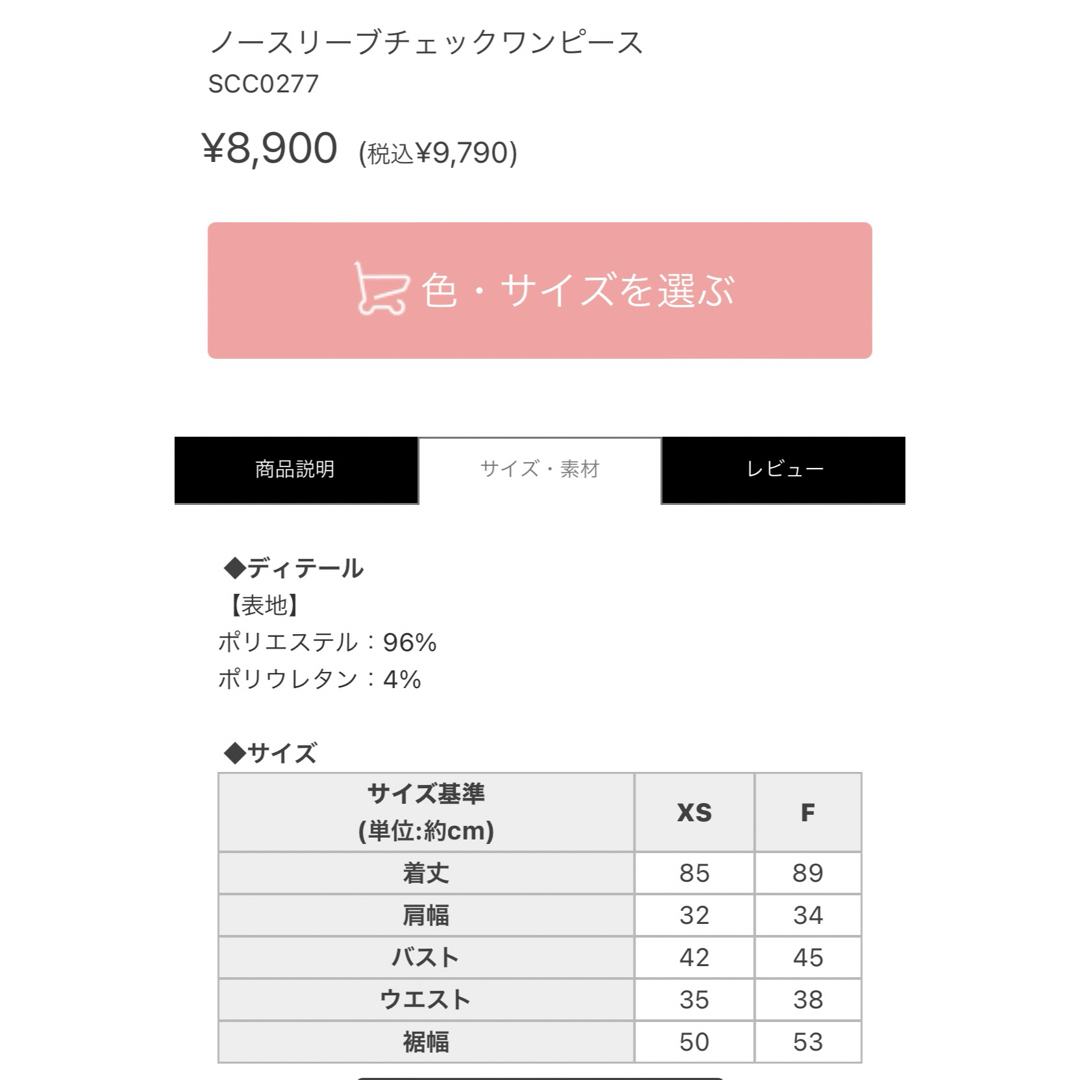 ノースリーブチェックワンピース
SCC0277

¥8,900 (税込¥9,790)

色・サイズを選ぶ

商品説明
サイズ・素材
レビュー

◆ディテール
【表地】
ポリエステル：96%
ポリウレタン：4%

◆サイズ

| サイズ基準 (単位:約cm) | XS | F |
|---|---|---|
| 着丈 | 85 | 89 |
| 肩幅 | 32 | 34 |
| バスト | 42 | 45 |
| ウエスト | 35 | 38 |
| 裾幅 | 50 | 53 |